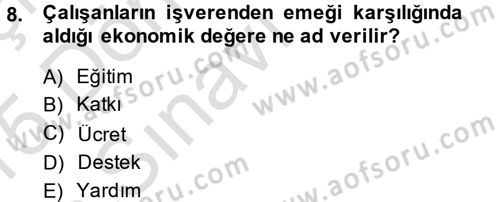 8. Çalışanların işverenden emeği karşılığında aldığı ekonomik değere ne ad verilir?

A) Eğitim
B) Katkı
C) Ücret
D) Destek
E) Yardım

www.aofsoru.com
www.aofsoru.com
www.aofsoru.com
www.aofsoru.com
www.aofsoru.com